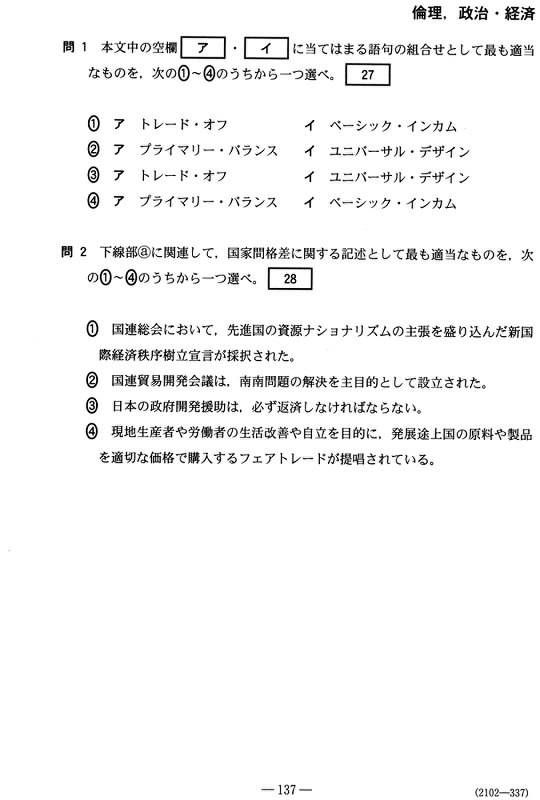 倫理，政治・経済

問 1 本文中の空欄 ア ・ イ に当てはまる語句の組合せとして最も適当なものを，次の①～④のうちから一つ選べ。 27

① ア トレード・オフ　イ ベーシック・インカム
② ア プライマリー・バランス　イ ユニバーサル・デザイン
③ ア トレード・オフ　イ ユニバーサル・デザイン
④ ア プライマリー・バランス　イ ベーシック・インカム

問 2 下線部ⓐに関連して，国家間格差に関する記述として最も適当なものを，次の①～④のうちから一つ選べ。 28

① 国連総会において，先進国の資源ナショナリズムの主張を盛り込んだ新国際経済秩序樹立宣言が採択された。
② 国連貿易開発会議は，南南問題の解決を主目的として設立された。
③ 日本の政府開発援助は，必ず返済しなければならない。
④ 現地生産者や労働者の生活改善や自立を目的に，発展途上国の原料や製品を適切な価格で購入するフェアトレードが提唱されている。

— 137 —

(2102—337)